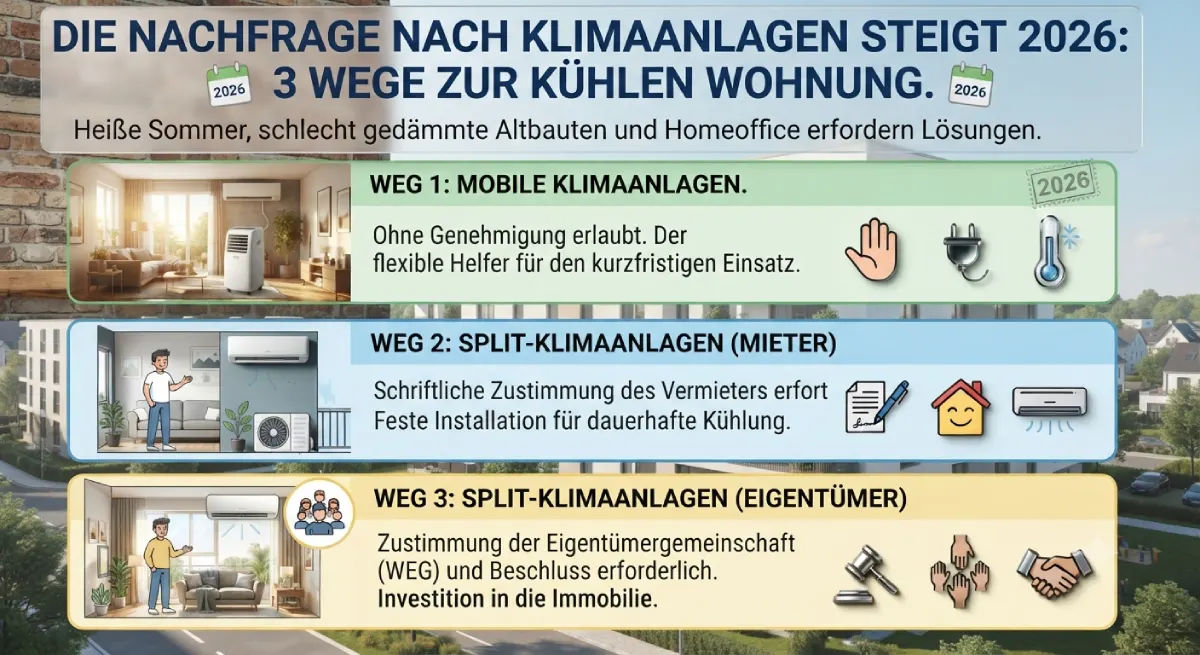 DIE NACHFRAGE NACH KLIMAANLAGEN STEIGT 2026:
2026 3 WEGE ZUR KÜHLEN WOHNUNG. 2026

Heiße Sommer, schlecht gedämmte Altbauten und Homeoffice erfordern Lösungen.

WEG 1: MOBILE KLIMAANLAGEN.

2026

Ohne Genehmigung erlaubt. Der flexible Helfer für den kurzfristigen Einsatz.

WEG 2: SPLIT-KLIMAANLAGEN (MIETER)

Schriftliche Zustimmung des Vermieters erfort Feste Installation für dauerhafte Kühlung.

WEG 3: SPLIT-KLIMAANLAGEN (EIGENTÜMER)

Zustimmung der Eigentümergemeinschaft (WEG) und Beschluss erforderlich. Investition in die Immobilie.